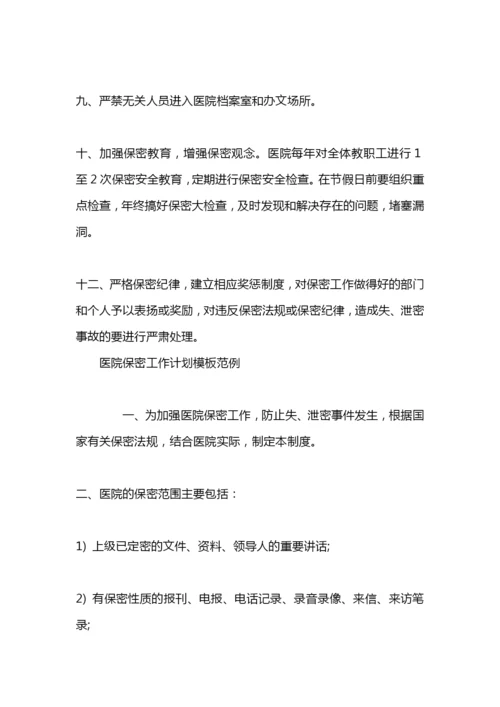 九、严禁无关人员进入医院档案室和办文场所。

十、加强保密教育，增强保密观念。医院每年对全体教职工进行 1 至 2 次保密安全教育，定期进行保密安全检查。在节假日前要组织重点检查，年终搞好保密大检查，及时发现和解决存在的问题，堵塞漏洞。

十二、严格保密纪律，建立相应奖惩制度，对保密工作做得好的部门和个人予以表扬或奖励，对违反保密法规或保密纪律，造成失、泄密事故的要进行严肃处理。

医院保密工作计划模板范例

一、为加强医院保密工作，防止失、泄密事件发生，根据国家有关保密法规，结合医院实际，制定本制度。

二、医院的保密范围主要包括：

1) 上级已定密的文件、资料、领导人的重要讲话;

2) 有保密性质的报刊、电报、电话记录、录音录像、来信、来访笔录;